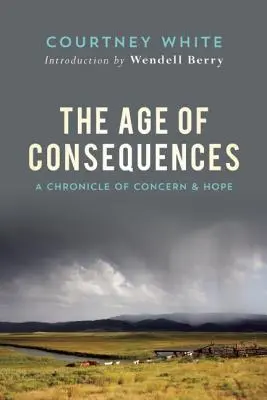 COURTNEY WHITE
Introduction by Wendell Berry

THE AGE OF CONSEQUENCES

A CHRONICLE OF CONCERN & HOPE